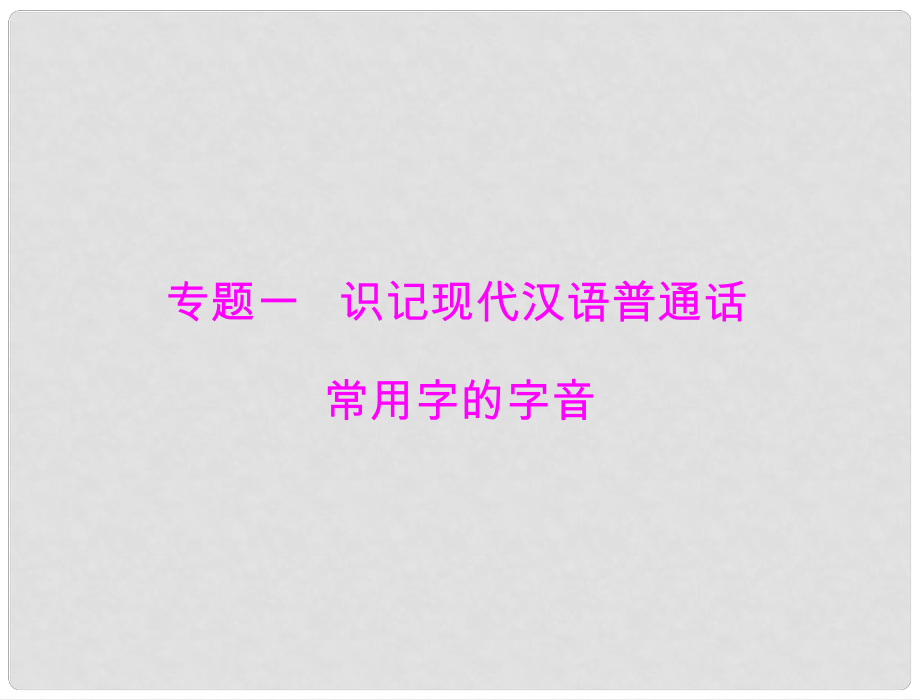 专题一　识记现代汉语普通话

常用字的字音